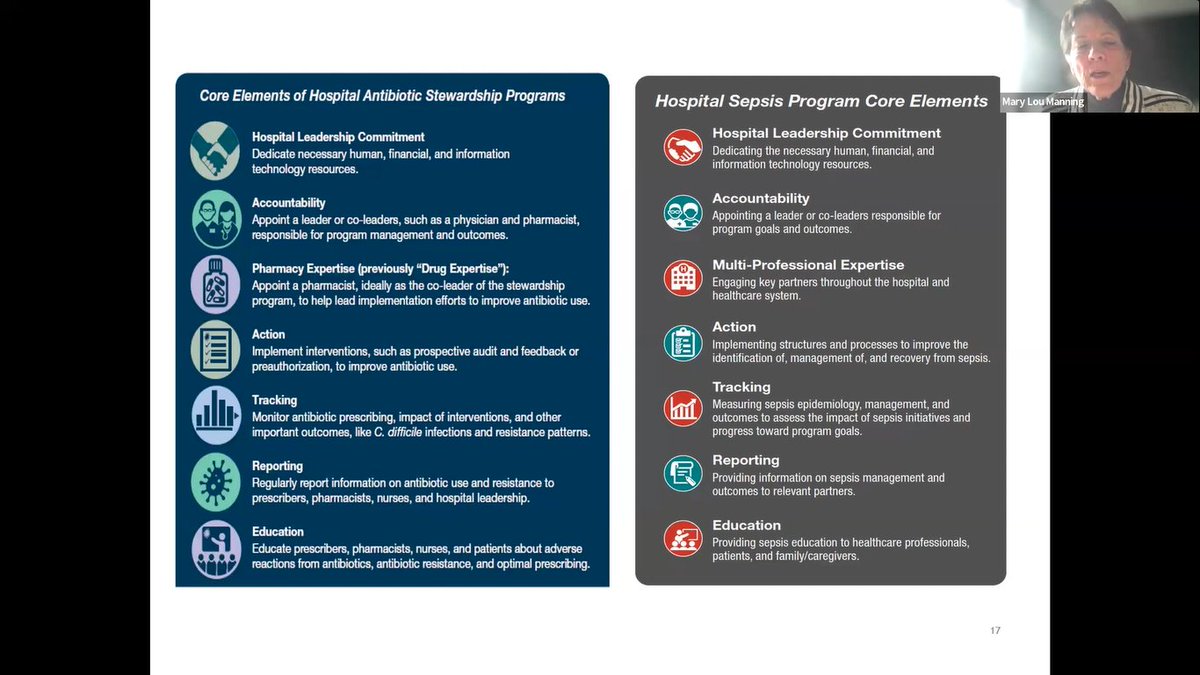 Core Elements of Hospital Antibiotic Stewardship Programs

Hospital Leadership Commitment
Dedicate necessary human, financial, and information technology resources.

Accountability
Appoint a leader or co-leaders, such as a physician and pharmacist, responsible for program management and outcomes.

Pharmacy Expertise (previously "Drug Expertise"):
Appoint a pharmacist, ideally as the co-leader of the stewardship program, to help lead implementation efforts to improve antibiotic use.

Action
Implement interventions, such as prospective audit and feedback or preauthorization, to improve antibiotic use.

Tracking
Monitor antibiotic prescribing, impact of interventions, and other important outcomes, like C. difficile infections and resistance patterns.

Reporting
Regularly report information on antibiotic use and resistance to prescribers, pharmacists, nurses, and hospital leadership.

Education
Educate prescribers, pharmacists, nurses, and patients about adverse reactions from antibiotics, antibiotic resistance, and optimal prescribing.

Hospital Sepsis Program Core Elements

Hospital Leadership Commitment
Dedicating the necessary human, financial, and information technology resources.

Accountability
Appointing a leader or co-leaders responsible for program goals and outcomes.

Multi-Professional Expertise
Engaging key partners throughout the hospital and healthcare system.

Action
Implementing structures and processes to improve the identification of, management of, and recovery from sepsis.

Tracking
Measuring sepsis epidemiology, management, and outcomes to assess the impact of sepsis initiatives and progress toward program goals.

Reporting
Providing information on sepsis management and outcomes to relevant partners.

Education
Providing sepsis education to healthcare professionals, patients, and family/caregivers.

Mary Lou Manning

17